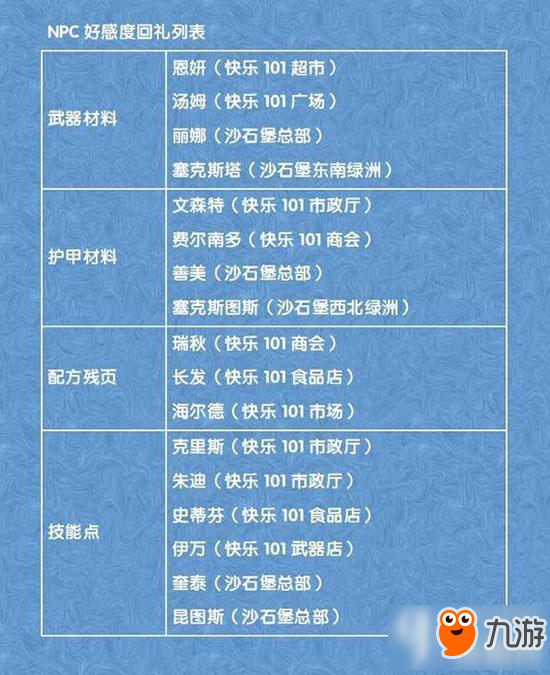 NPC 好感度回礼列表

| | |
|---|---|
| 武器材料 | 恩妍（快乐 101 超市）<br>汤姆（快乐 101 广场）<br>丽娜（沙石堡总部）<br>塞克斯塔（沙石堡东南绿洲） |
| 护甲材料 | 文森特（快乐 101 市政厅）<br>费尔南多（快乐 101 商会）<br>善美（沙石堡总部）<br>塞克斯图斯（沙石堡西北绿洲） |
| 配方残页 | 瑞秋（快乐 101 商会）<br>长发（快乐 101 食品店）<br>海尔德（快乐 101 市场） |
| 技能点 | 克里斯（快乐 101 市政厅）<br>朱迪（快乐 101 市政厅）<br>史蒂芬（快乐 101 食品店）<br>伊万（快乐 101 武器店）<br>奎泰（沙石堡总部）<br>昆图斯（沙石堡总部） |

九游